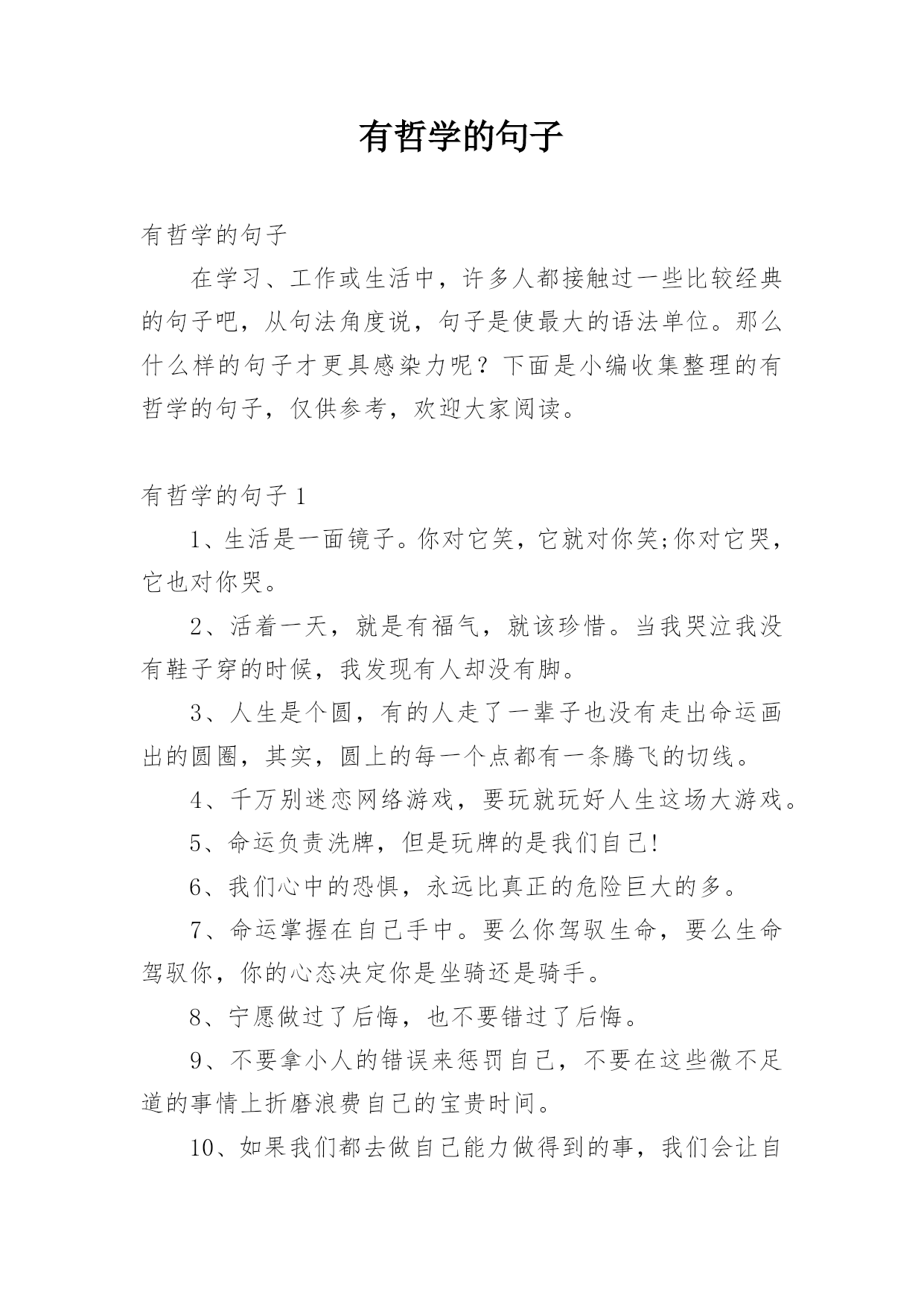 有哲学的句子

有哲学的句子

在学习、工作或生活中，许多人都接触过一些比较经典的句子吧，从句法角度说，句子是使最大的语法单位。那么什么样的句子才更具感染力呢？下面是小编收集整理的有哲学的句子，仅供参考，欢迎大家阅读。

有哲学的句子 1

1、生活是一面镜子。你对它笑，它就对你笑;你对它哭，它也对你哭。

2、活着一天，就是有福气，就该珍惜。当我哭泣我没有鞋子穿的时候，我发现有人却没有脚。

3、人生是个圆，有的人走了一辈子也没有走出命运画出的圆圈，其实，圆上的每一个点都有一条腾飞的切线。

4、千万别迷恋网络游戏，要玩就玩好人生这场大游戏。

5、命运负责洗牌，但是玩牌的是我们自己!

6、我们心中的恐惧，永远比真正的危险巨大的多。

7、命运掌握在自己手中。要么你驾驭生命，要么生命驾驭你，你的心态决定你是坐骑还是骑手。

8、宁愿做过了后悔，也不要错过了后悔。

9、不要拿小人的错误来惩罚自己，不要在这些微不足道的事情上折磨浪费自己的宝贵时间。

10、如果我们都去做自己能力做得到的事，我们会让自